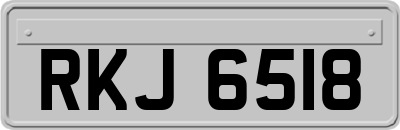 RKJ 6518